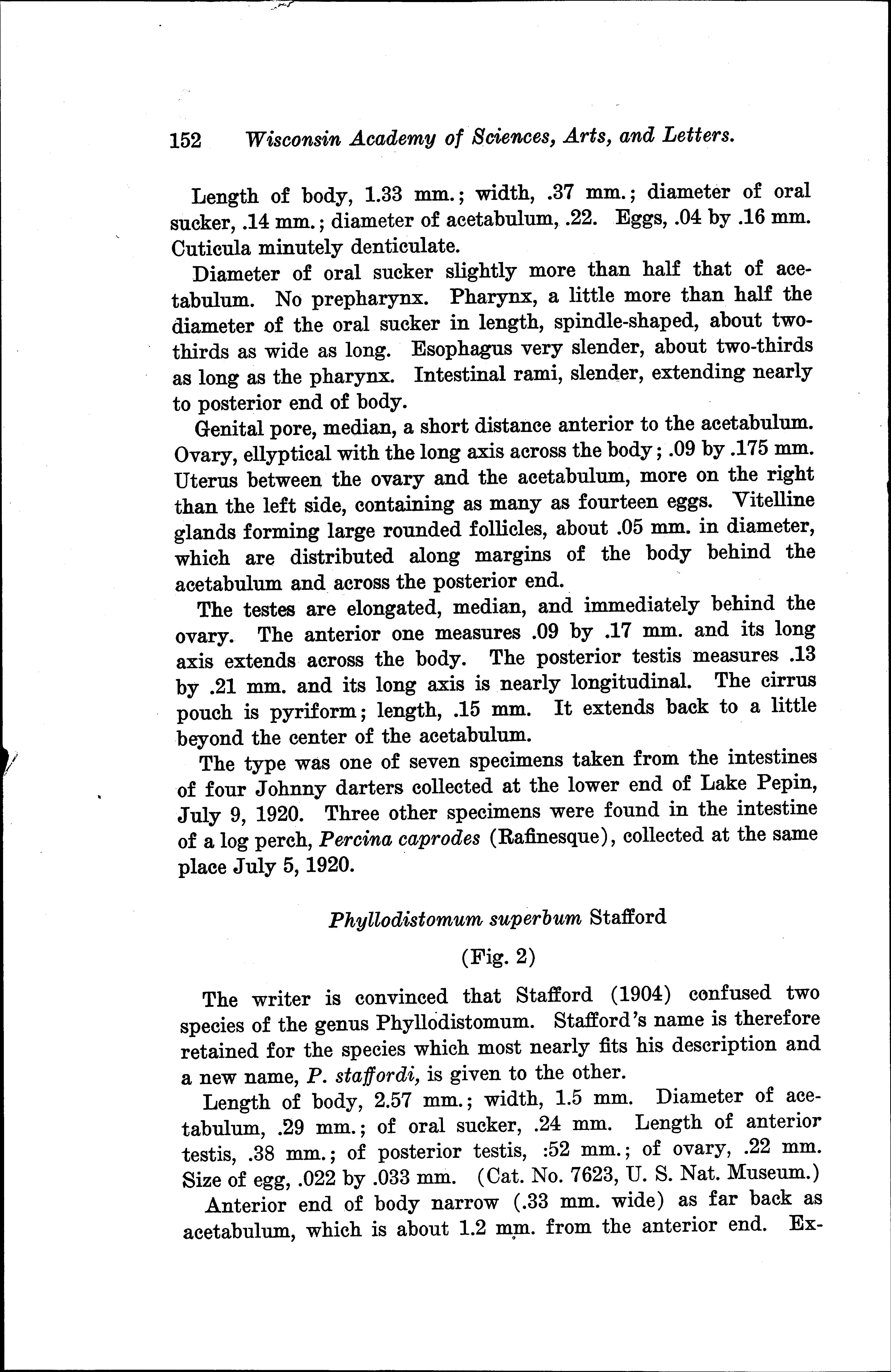 152 Wisconsin Academy of Sciences, Arts, and Letters.

Length of body, 1.33 mm.; width, .37 mm.; diameter of oral sucker, .14 mm.; diameter of acetabulum, .22. Eggs, .04 by .16 mm. Cuticula minutely denticulate.

Diameter of oral sucker slightly more than half that of acetabulum. No prepharynx. Pharynx, a little more than half the diameter of the oral sucker in length, spindle-shaped, about two-thirds as wide as long. Esophagus very slender, about two-thirds as long as the pharynx. Intestinal rami, slender, extending nearly to posterior end of body.

Genital pore, median, a short distance anterior to the acetabulum. Ovary, ellyptical with the long axis across the body; .09 by .175 mm. Uterus between the ovary and the acetabulum, more on the right than the left side, containing as many as fourteen eggs. Vitelline glands forming large rounded follicles, about .05 mm. in diameter, which are distributed along margins of the body behind the acetabulum and across the posterior end.

The testes are elongated, median, and immediately behind the ovary. The anterior one measures .09 by .17 mm. and its long axis extends across the body. The posterior testis measures .13 by .21 mm. and its long axis is nearly longitudinal. The cirrus pouch is pyriform; length, .15 mm. It extends back to a little beyond the center of the acetabulum.

The type was one of seven specimens taken from the intestines of four Johnny darters collected at the lower end of Lake Pepin, July 9, 1920. Three other specimens were found in the intestine of a log perch, Percina caprodes (Rafinesque), collected at the same place July 5, 1920.

Phyllodistomum superbum Stafford

(Fig. 2)

The writer is convinced that Stafford (1904) confused two species of the genus Phyllodistomum. Stafford's name is therefore retained for the species which most nearly fits his description and a new name, P. staffordi, is given to the other.

Length of body, 2.57 mm.; width, 1.5 mm. Diameter of acetabulum, .29 mm.; of oral sucker, .24 mm. Length of anterior testis, .38 mm.; of posterior testis, :52 mm.; of ovary, .22 mm. Size of egg, .022 by .033 mm. (Cat. No. 7623, U. S. Nat. Museum.)

Anterior end of body narrow (.33 mm. wide) as far back as acetabulum, which is about 1.2 mm. from the anterior end. Ex-